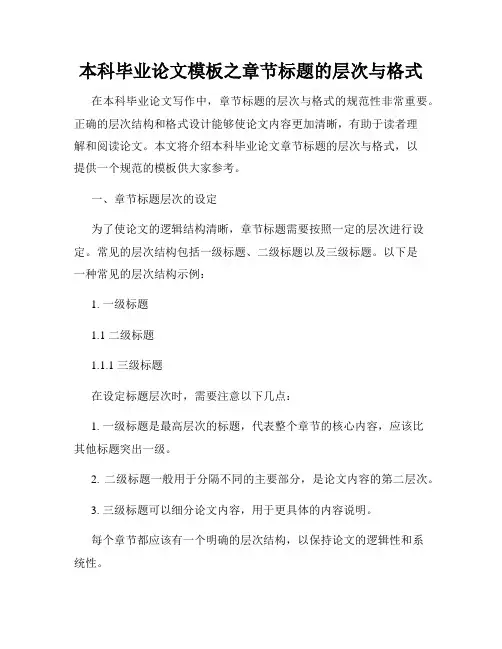 本科毕业论文模板之章节标题的层次与格式

在本科毕业论文写作中，章节标题的层次与格式的规范性非常重要。正确的层次结构和格式设计能够使论文内容更加清晰，有助于读者理解和阅读论文。本文将介绍本科毕业论文章节标题的层次与格式，以提供一个规范的模板供大家参考。

一、章节标题层次的设定

为了使论文的逻辑结构清晰，章节标题需要按照一定的层次进行设定。常见的层次结构包括一级标题、二级标题以及三级标题。以下是一种常见的层次结构示例：

1. 一级标题

1.1 二级标题

1.1.1 三级标题

在设定标题层次时，需要注意以下几点：

1. 一级标题是最高层次的标题，代表整个章节的核心内容，应该比其他标题突出一级。

2. 二级标题一般用于分隔不同的主要部分，是论文内容的第二层次。

3. 三级标题可以细分论文内容，用于更具体的内容说明。

每个章节都应该有一个明确的层次结构，以保持论文的逻辑性和系统性。